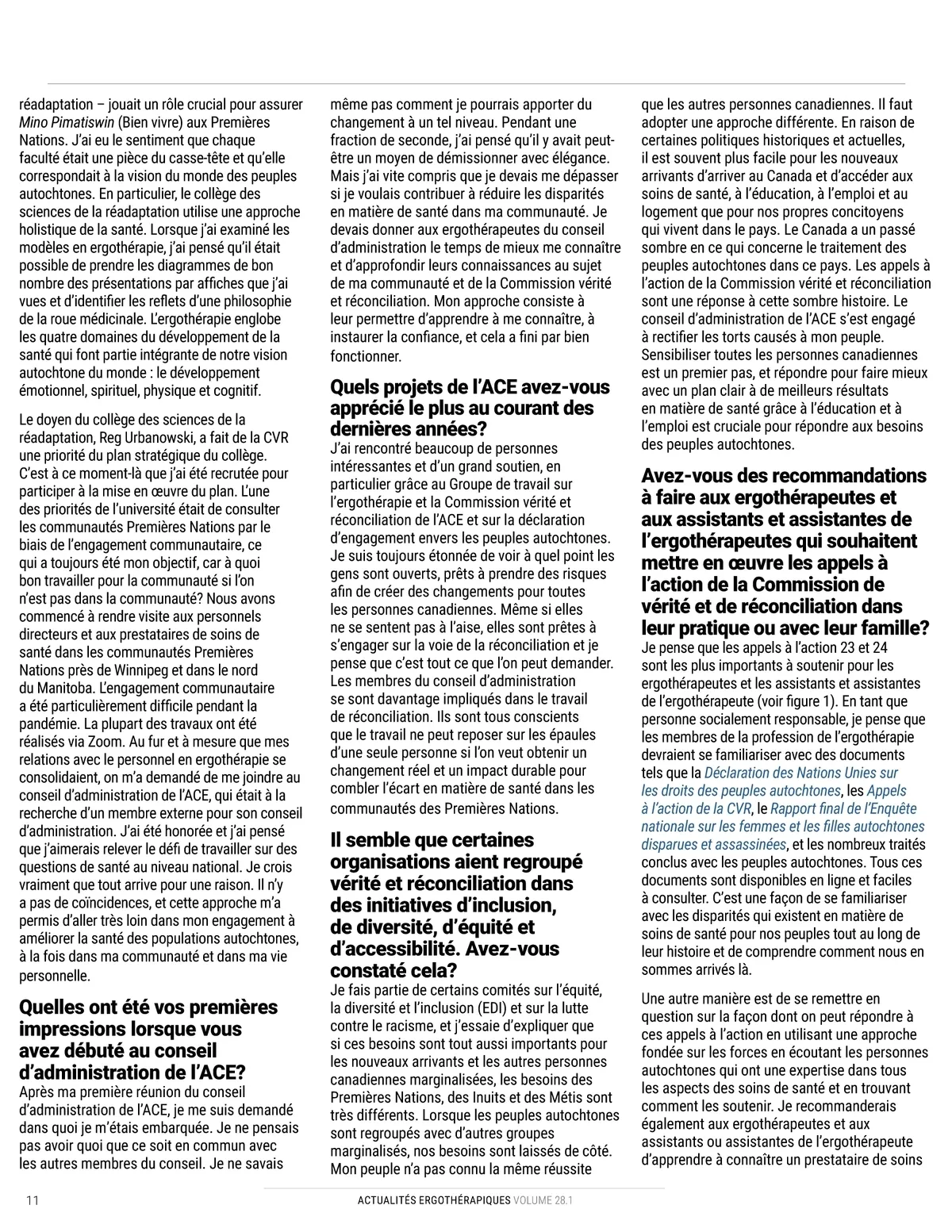 réadaptation – jouait un rôle crucial pour assurer Mino Pimatiswin (Bien vivre) aux Premières Nations. J'ai eu le sentiment que chaque faculté était une pièce du casse-tête et qu'elle correspondait à la vision du monde des peuples autochtones. En particulier, le collège des sciences de la réadaptation utilise une approche holistique de la santé. Lorsque j'ai examiné les modèles en ergothérapie, j'ai pensé qu'il était possible de prendre les diagrammes de bon nombre des présentations par affiches que j'ai vues et d'identifier les reflets d'une philosophie de la roue médicinale. L'ergothérapie englobe les quatre domaines du développement de la santé qui font partie intégrante de notre vision autochtone du monde : le développement émotionnel, spirituel, physique et cognitif.

Le doyen du collège des sciences de la réadaptation, Reg Urbanowski, a fait de la CVR une priorité du plan stratégique du collège. C'est à ce moment-là que j'ai été recrutée pour participer à la mise en œuvre du plan. L'une des priorités de l'université était de consulter les communautés Premières Nations par le biais de l'engagement communautaire, ce qui a toujours été mon objectif, car à quoi bon travailler pour la communauté si l'on n'est pas dans la communauté? Nous avons commencé à rendre visite aux personnels directeurs et aux prestataires de soins de santé dans les communautés Premières Nations près de Winnipeg et dans le nord du Manitoba. L'engagement communautaire a été particulièrement difficile pendant la pandémie. La plupart des travaux ont été réalisés via Zoom. Au fur et à mesure que mes relations avec le personnel en ergothérapie se consolidaient, on m'a demandé de me joindre au conseil d'administration de l'ACE, qui était à la recherche d'un membre externe pour son conseil d'administration. J'ai été honorée et j'ai pensé que j'aimerais relever le défi de travailler sur des questions de santé au niveau national. Je crois vraiment que tout arrive pour une raison. Il n'y a pas de coïncidences, et cette approche m'a permis d'aller très loin dans mon engagement à améliorer la santé des populations autochtones, à la fois dans ma communauté et dans ma vie personnelle.

Quelles ont été vos premières impressions lorsque vous avez débuté au conseil d'administration de l'ACE?
Après ma première réunion du conseil d'administration de l'ACE, je me suis demandé dans quoi je m'étais embarquée. Je ne pensais pas avoir quoi que ce soit en commun avec les autres membres du conseil. Je ne savais même pas comment je pourrais apporter du changement à un tel niveau. Pendant une fraction de seconde, j'ai pensé qu'il y avait peut-être un moyen de démissionner avec élégance. Mais j'ai vite compris que je devais me dépasser si je voulais contribuer à réduire les disparités en matière de santé dans ma communauté. Je devais donner aux ergothérapeutes du conseil d'administration le temps de mieux me connaître et d'approfondir leurs connaissances au sujet de ma communauté et de la Commission vérité et réconciliation. Mon approche consiste à leur permettre d'apprendre à me connaître, à instaurer la confiance, et cela a fini par bien fonctionner.

Quels projets de l'ACE avez-vous apprécié le plus au courant des dernières années?
J'ai rencontré beaucoup de personnes intéressantes et d'un grand soutien, en particulier grâce au Groupe de travail sur l'ergothérapie et la Commission vérité et réconciliation de l'ACE et sur la déclaration d'engagement envers les peuples autochtones. Je suis toujours étonnée de voir à quel point les gens sont ouverts, prêts à prendre des risques afin de créer des changements pour toutes les personnes canadiennes. Même si elles ne se sentent pas à l'aise, elles sont prêtes à s'engager sur la voie de la réconciliation et je pense que c'est tout ce que l'on peut demander. Les membres du conseil d'administration se sont davantage impliqués dans le travail de réconciliation. Ils sont tous conscients que le travail ne peut reposer sur les épaules d'une seule personne si l'on veut obtenir un changement réel et un impact durable pour combler l'écart en matière de santé dans les communautés des Premières Nations.

Il semble que certaines organisations aient regroupé vérité et réconciliation dans des initiatives d'inclusion, de diversité, d'équité et d'accessibilité. Avez-vous constaté cela?
Je fais partie de certains comités sur l'équité, la diversité et l'inclusion (EDI) et sur la lutte contre le racisme, et j'essaie d'expliquer que si ces besoins sont tout aussi importants pour les nouveaux arrivants et les autres personnes canadiennes marginalisées, les besoins des Premières Nations, des Inuits et des Métis sont très différents. Lorsque les peuples autochtones sont regroupés avec d'autres groupes marginalisés, nos besoins sont laissés de côté. Mon peuple n'a pas connu la même réussite que les autres personnes canadiennes. Il faut adopter une approche différente. En raison de certaines politiques historiques et actuelles, il est souvent plus facile pour les nouveaux arrivants d'arriver au Canada et d'accéder aux soins de santé, à l'éducation, à l'emploi et au logement que pour nos propres concitoyens qui vivent dans le pays. Le Canada a un passé sombre en ce qui concerne le traitement des peuples autochtones dans ce pays. Les appels à l'action de la Commission vérité et réconciliation sont une réponse à cette sombre histoire. Le conseil d'administration de l'ACE s'est engagé à rectifier les torts causés à mon peuple. Sensibiliser toutes les personnes canadiennes est un premier pas, et répondre pour faire mieux avec un plan clair à de meilleurs résultats en matière de santé grâce à l'éducation et à l'emploi est cruciale pour répondre aux besoins des peuples autochtones.

Avez-vous des recommandations à faire aux ergothérapeutes et aux assistants et assistantes de l'ergothérapeutes qui souhaitent mettre en œuvre les appels à l'action de la Commission de vérité et de réconciliation dans leur pratique ou avec leur famille?
Je pense que les appels à l'action 23 et 24 sont les plus importants à soutenir pour les ergothérapeutes et les assistants et assistantes de l'ergothérapeute (voir figure 1). En tant que personne socialement responsable, je pense que les membres de la profession de l'ergothérapie devraient se familiariser avec des documents tels que la Déclaration des Nations Unies sur les droits des peuples autochtones, les Appels à l'action de la CVR, le Rapport final de l'Enquête nationale sur les femmes et les filles autochtones disparues et assassinées, et les nombreux traités conclus avec les peuples autochtones. Tous ces documents sont disponibles en ligne et faciles à consulter. C'est une façon de se familiariser avec les disparités qui existent en matière de soins de santé pour nos peuples tout au long de leur histoire et de comprendre comment nous en sommes arrivés là.

Une autre manière est de se remettre en question sur la façon dont on peut répondre à ces appels à l'action en utilisant une approche fondée sur les forces en écoutant les personnes autochtones qui ont une expertise dans tous les aspects des soins de santé et en trouvant comment les soutenir. Je recommanderais également aux ergothérapeutes et aux assistants ou assistantes de l'ergothérapeute d'apprendre à connaître un prestataire de soins

11 ACTUALITÉS ERGOTHÉRAPIQUES VOLUME 28.1